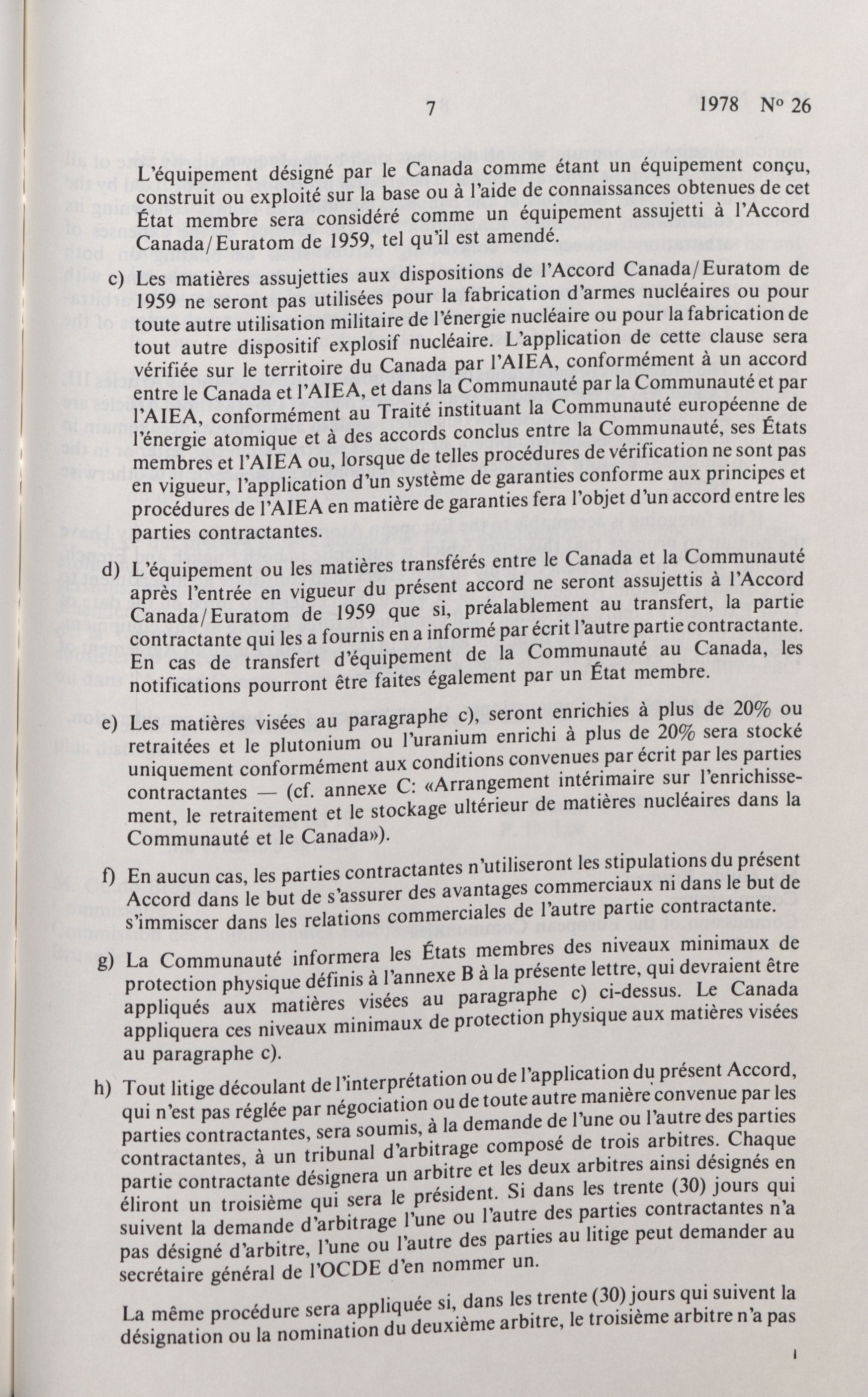 7 1978 N° 26

L'équipement désigné par le Canada comme étant un équipement conçu, construit ou exploité sur la base ou à l'aide de connaissances obtenues de cet État membre sera considéré comme un équipement assujetti à l'Accord Canada/Euratom de 1959, tel qu'il est amendé.

c) Les matières assujetties aux dispositions de l'Accord Canada/Euratom de 1959 ne seront pas utilisées pour la fabrication d'armes nucléaires ou pour toute autre utilisation militaire de l'énergie nucléaire ou pour la fabrication de tout autre dispositif explosif nucléaire. L'application de cette clause sera vérifiée sur le territoire du Canada par l'AIEA, conformément à un accord entre le Canada et l'AIEA, et dans la Communauté par la Communauté et par l'AIEA, conformément au Traité instituant la Communauté européenne de l'énergie atomique et à des accords conclus entre la Communauté, ses États membres et l'AIEA ou, lorsque de telles procédures de vérification ne sont pas en vigueur, l'application d'un système de garanties conforme aux principes et procédures de l'AIEA en matière de garanties fera l'objet d'un accord entre les parties contractantes.

d) L'équipement ou les matières transférés entre le Canada et la Communauté après l'entrée en vigueur du présent accord ne seront assujettis à l'Accord Canada/Euratom de 1959 que si, préalablement au transfert, la partie contractante qui les a fournis en a informé par écrit l'autre partie contractante. En cas de transfert d'équipement de la Communauté au Canada, les notifications pourront être faites également par un État membre.

e) Les matières visées au paragraphe c), seront enrichies à plus de 20% ou retraitées et le plutonium ou l'uranium enrichi à plus de 20% sera stocké uniquement conformément aux conditions convenues par écrit par les parties contractantes — (cf. annexe C: «Arrangement intérimaire sur l'enrichissement, le retraitement et le stockage ultérieur de matières nucléaires dans la Communauté et le Canada»).

f) En aucun cas, les parties contractantes n'utiliseront les stipulations du présent Accord dans le but de s'assurer des avantages commerciaux ni dans le but de s'immiscer dans les relations commerciales de l'autre partie contractante.

g) La Communauté informera les États membres des niveaux minimaux de protection physique définis à l'annexe B à la présente lettre, qui devraient être appliqués aux matières visées au paragraphe c) ci-dessus. Le Canada appliquera ces niveaux minimaux de protection physique aux matières visées au paragraphe c).

h) Tout litige découlant de l'interprétation ou de l'application du présent Accord, qui n'est pas réglée par négociation ou de toute autre manière convenue par les parties contractantes, sera soumis, à la demande de l'une ou l'autre des parties contractantes, à un tribunal d'arbitrage composé de trois arbitres. Chaque partie contractante désignera un arbitre et les deux arbitres ainsi désignés en éliront un troisième qui sera le président. Si dans les trente (30) jours qui suivent la demande d'arbitrage l'une ou l'autre des parties contractantes n'a pas désigné d'arbitre, l'une ou l'autre des parties au litige peut demander au secrétaire général de l'OCDE d'en nommer un.

La même procédure sera appliquée si, dans les trente (30) jours qui suivent la désignation ou la nomination du deuxième arbitre, le troisième arbitre n'a pas